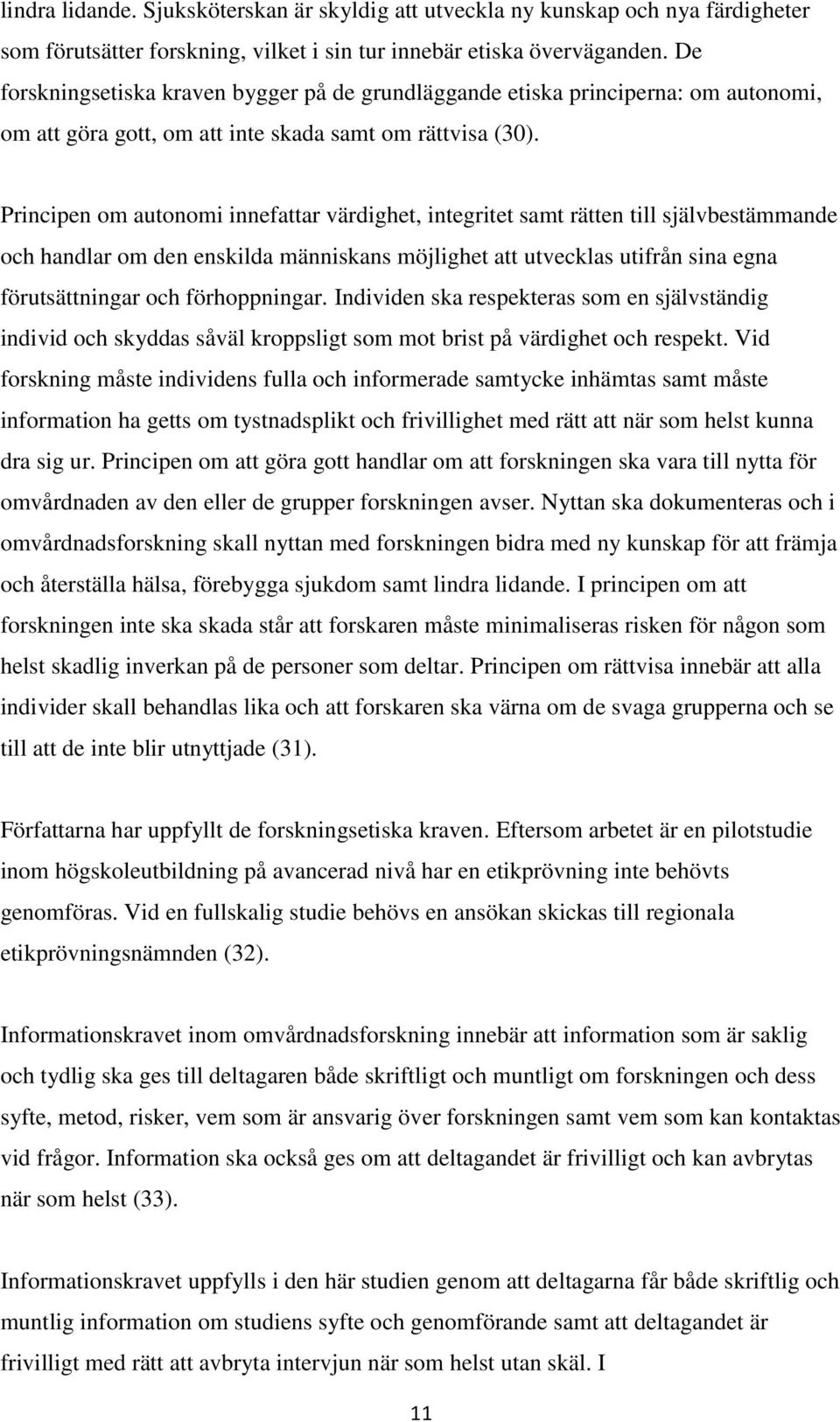 lindra lidande. Sjuksköterskan är skyldig att utveckla ny kunskap och nya färdigheter som förutsätter forskning, vilket i sin tur innebär etiska överväganden. De forskningsetiska kraven bygger på de grundläggande etiska principerna: om autonomi, om att göra gott, om att inte skada samt om rättvisa (30).

Principen om autonomi innefattar värdighet, integritet samt rätten till självbestämmande och handlar om den enskilda människans möjlighet att utvecklas utifrån sina egna förutsättningar och förhoppningar. Individen ska respekteras som en självständig individ och skyddas såväl kroppsligt som mot brist på värdighet och respekt. Vid forskning måste individens fulla och informerade samtycke inhämtas samt måste information ha getts om tystnadsplikt och frivillighet med rätt att när som helst kunna dra sig ur. Principen om att göra gott handlar om att forskningen ska vara till nytta för omvårdnaden av den eller de grupper forskningen avser. Nyttan ska dokumenteras och i omvårdnadsforskning skall nyttan med forskningen bidra med ny kunskap för att främja och återställa hälsa, förebygga sjukdom samt lindra lidande. I principen om att forskningen inte ska skada står att forskaren måste minimaliseras risken för någon som helst skadlig inverkan på de personer som deltar. Principen om rättvisa innebär att alla individer skall behandlas lika och att forskaren ska värna om de svaga grupperna och se till att de inte blir utnyttjade (31).

Författarna har uppfyllt de forskningsetiska kraven. Eftersom arbetet är en pilotstudie inom högskoleutbildning på avancerad nivå har en etikprövning inte behövts genomföras. Vid en fullskalig studie behövs en ansökan skickas till regionala etikprövningsnämnden (32).

Informationskravet inom omvårdnadsforskning innebär att information som är saklig och tydlig ska ges till deltagaren både skriftligt och muntligt om forskningen och dess syfte, metod, risker, vem som är ansvarig över forskningen samt vem som kan kontaktas vid frågor. Information ska också ges om att deltagandet är frivilligt och kan avbrytas när som helst (33).

Informationskravet uppfylls i den här studien genom att deltagarna får både skriftlig och muntlig information om studiens syfte och genomförande samt att deltagandet är frivilligt med rätt att avbryta intervjun när som helst utan skäl. I

11